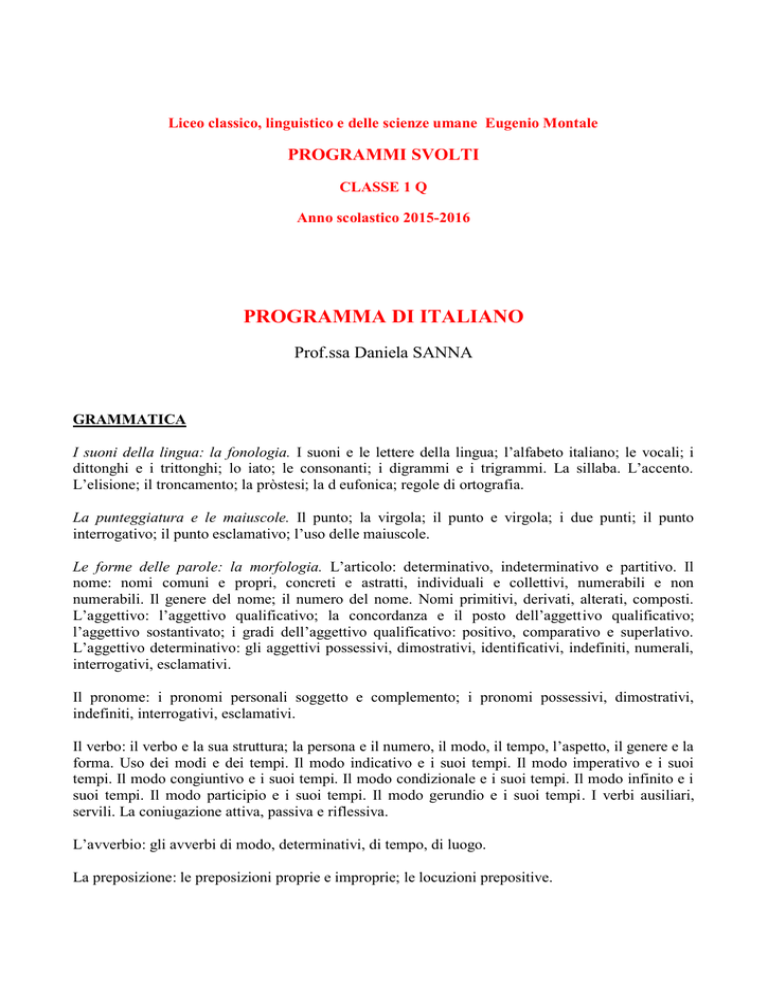 Liceo classico, linguistico e delle scienze umane Eugenio Montale

PROGRAMMI SVOLTI

CLASSE 1 Q

Anno scolastico 2015-2016

PROGRAMMA DI ITALIANO

Prof.ssa Daniela SANNA

GRAMMATICA

I suoni della lingua: la fonologia. I suoni e le lettere della lingua; l'alfabeto italiano; le vocali; i dittonghi e i trittonghi; lo iato; le consonanti; i digrammi e i trigrammi. La sillaba. L'accento. L'elisione; il troncamento; la pròstesi; la d eufonica; regole di ortografia.

La punteggiatura e le maiuscole. Il punto; la virgola; il punto e virgola; i due punti; il punto interrogativo; il punto esclamativo; l'uso delle maiuscole.

Le forme delle parole: la morfologia. L'articolo: determinativo, indeterminativo e partitivo. Il nome: nomi comuni e propri, concreti e astratti, individuali e collettivi, numerabili e non numerabili. Il genere del nome; il numero del nome. Nomi primitivi, derivati, alterati, composti. L'aggettivo: l'aggettivo qualificativo; la concordanza e il posto dell'aggettivo qualificativo; l'aggettivo sostantivato; i gradi dell'aggettivo qualificativo: positivo, comparativo e superlativo. L'aggettivo determinativo: gli aggettivi possessivi, dimostrativi, identificativi, indefiniti, numerali, interrogativi, esclamativi.

Il pronome: i pronomi personali soggetto e complemento; i pronomi possessivi, dimostrativi, indefiniti, interrogativi, esclamativi.

Il verbo: il verbo e la sua struttura; la persona e il numero, il modo, il tempo, l'aspetto, il genere e la forma. Uso dei modi e dei tempi. Il modo indicativo e i suoi tempi. Il modo imperativo e i suoi tempi. Il modo congiuntivo e i suoi tempi. Il modo condizionale e i suoi tempi. Il modo infinito e i suoi tempi. Il modo participio e i suoi tempi. Il modo gerundio e i suoi tempi. I verbi ausiliari, servili. La coniugazione attiva, passiva e riflessiva.

L'avverbio: gli avverbi di modo, determinativi, di tempo, di luogo.

La preposizione: le preposizioni proprie e improprie; le locuzioni prepositive.